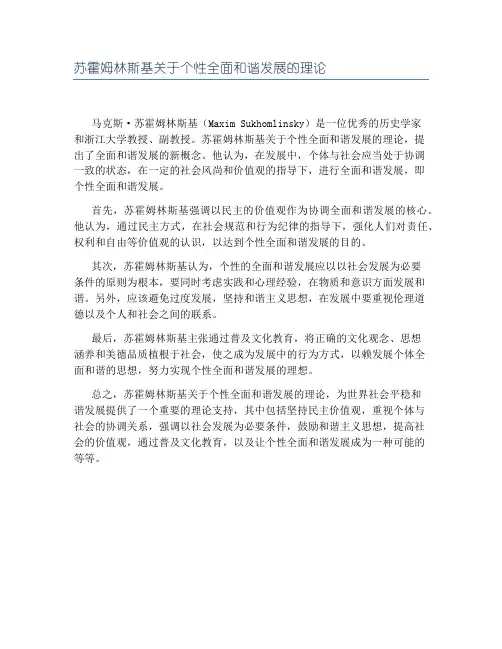 苏霍姆林斯基关于个性全面和谐发展的理论

马克斯·苏霍姆林斯基（Maxim Sukhomlinsky）是一位优秀的历史学家和浙江大学教授、副教授。苏霍姆林斯基关于个性全面和谐发展的理论，提出了全面和谐发展的新概念。他认为，在发展中，个体与社会应当处于协调一致的状态，在一定的社会风尚和价值观的指导下，进行全面和谐发展，即个性全面和谐发展。

首先，苏霍姆林斯基强调以民主的价值观作为协调全面和谐发展的核心。他认为，通过民主方式，在社会规范和行为纪律的指导下，强化人们对责任、权利和自由等价值观的认识，以达到个性全面和谐发展的目的。

其次，苏霍姆林斯基认为，个性的全面和谐发展应以以社会发展为必要条件的原则为根本，要同时考虑实践和心理经验，在物质和意识方面发展和谐。另外，应该避免过度发展，坚持和谐主义思想，在发展中要重视伦理道德以及个人和社会之间的联系。

最后，苏霍姆林斯基主张通过普及文化教育，将正确的文化观念、思想涵养和美德品质植根于社会，使之成为发展中的行为方式，以赖发展个体全面和谐的思想，努力实现个性全面和谐发展的理想。

总之，苏霍姆林斯基关于个性全面和谐发展的理论，为世界社会平稳和谐发展提供了一个重要的理论支持，其中包括坚持民主价值观，重视个体与社会的协调关系，强调以社会发展为必要条件，鼓励和谐主义思想，提高社会的价值观，通过普及文化教育，以及让个性全面和谐发展成为一种可能的等等。